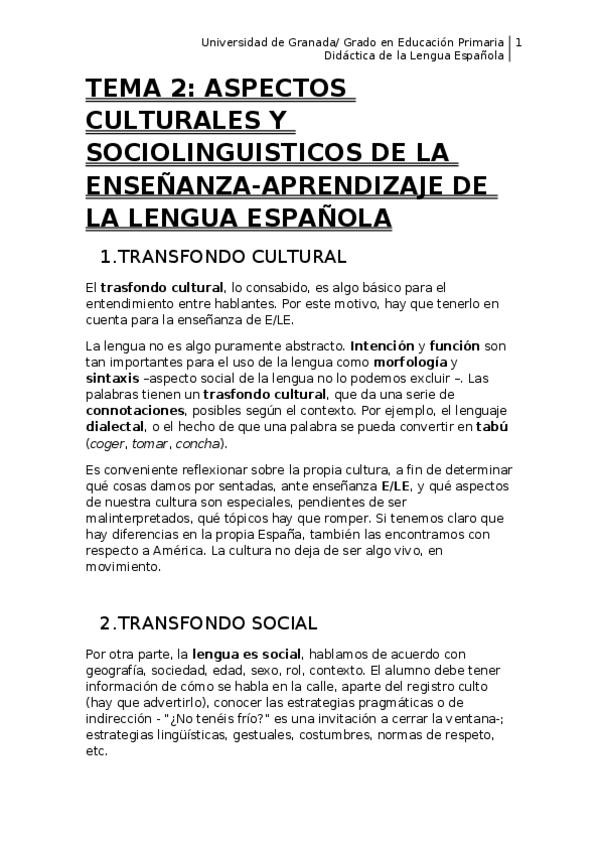 Universidad de Granada/ Grado en Educación Primaria | 1
Didáctica de la Lengua Española

TEMA 2: ASPECTOS CULTURALES Y SOCIOLINGUISTICOS DE LA ENSEÑANZA-APRENDIZAJE DE LA LENGUA ESPAÑOLA

1.TRANSFONDO CULTURAL

El trasfondo cultural, lo consabido, es algo básico para el entendimiento entre hablantes. Por este motivo, hay que tenerlo en cuenta para la enseñanza de E/LE.

La lengua no es algo puramente abstracto. Intención y función son tan importantes para el uso de la lengua como morfología y sintaxis –aspecto social de la lengua no lo podemos excluir –. Las palabras tienen un trasfondo cultural, que da una serie de connotaciones, posibles según el contexto. Por ejemplo, el lenguaje dialectal, o el hecho de que una palabra se pueda convertir en tabú (coger, tomar, concha).

Es conveniente reflexionar sobre la propia cultura, a fin de determinar qué cosas damos por sentadas, ante enseñanza E/LE, y qué aspectos de nuestra cultura son especiales, pendientes de ser malinterpretados, qué tópicos hay que romper. Si tenemos claro que hay diferencias en la propia España, también las encontramos con respecto a América. La cultura no deja de ser algo vivo, en movimiento.

2.TRANSFONDO SOCIAL

Por otra parte, la lengua es social, hablamos de acuerdo con geografía, sociedad, edad, sexo, rol, contexto. El alumno debe tener información de cómo se habla en la calle, aparte del registro culto (hay que advertirlo), conocer las estrategias pragmáticas o de indirección - "¿No tenéis frío?" es una invitación a cerrar la ventana-; estrategias lingüísticas, gestuales, costumbres, normas de respeto, etc.